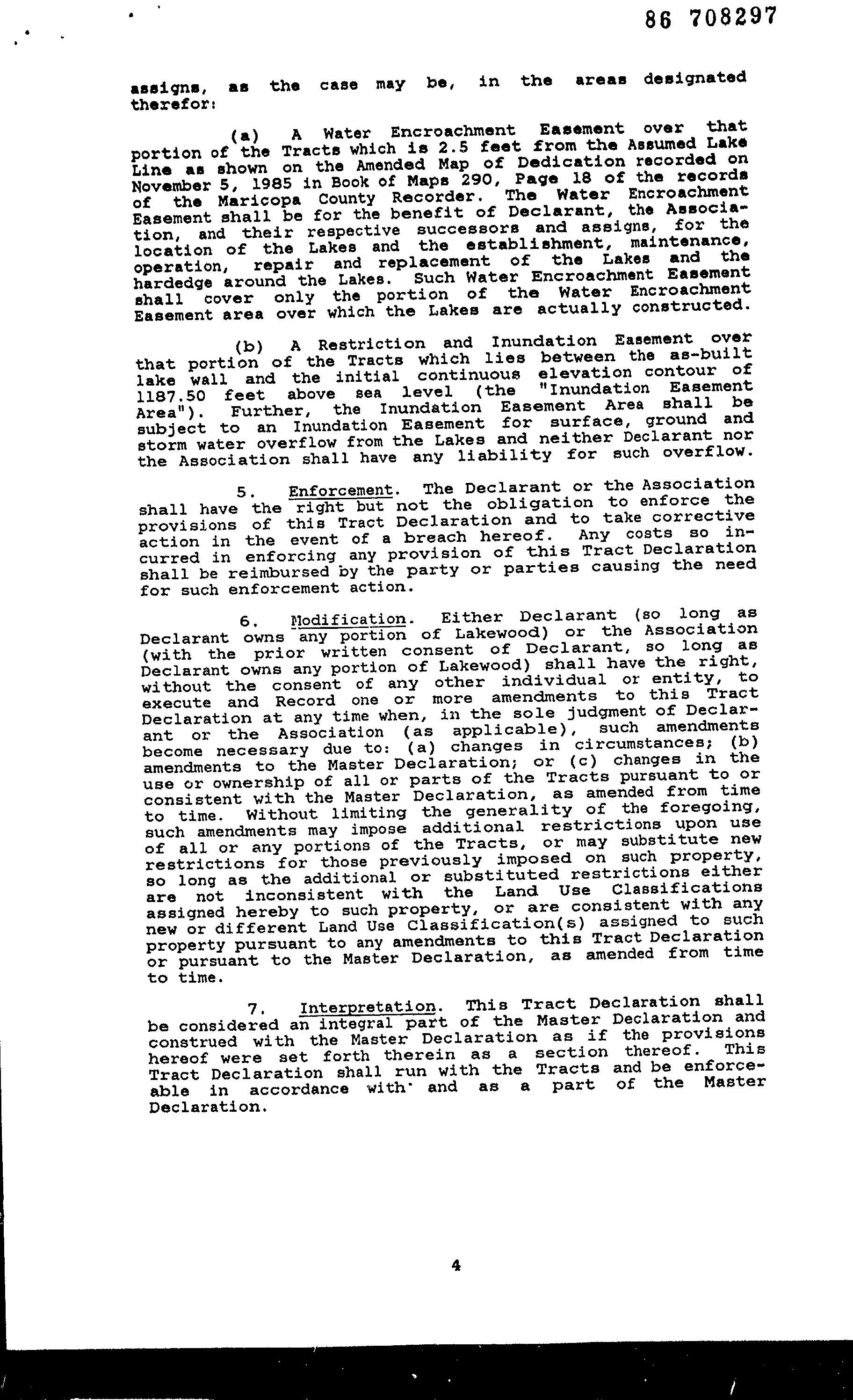 86 708297

assigns, as the case may be, in the areas designated therefor:

(a) A Water Encroachment Easement over that portion of the Tracts which is 2.5 feet from the Assumed Lake Line as shown on the Amended Map of Dedication recorded on November 5, 1985 in Book of Maps 290, Page 18 of the records of the Maricopa County Recorder. The Water Encroachment Easement shall be for the benefit of Declarant, the Association, and their respective successors and assigns, for the location of the Lakes and the establishment, maintenance, operation, repair and replacement of the Lakes and the hardedge around the Lakes. Such Water Encroachment Easement shall cover only the portion of the Water Encroachment Easement area over which the Lakes are actually constructed.

(b) A Restriction and Inundation Easement over that portion of the Tracts which lies between the as-built lake wall and the initial continuous elevation contour of 1187.50 feet above sea level (the "Inundation Easement Area"). Further, the Inundation Easement Area shall be subject to an Inundation Easement for surface, ground and storm water overflow from the Lakes and neither Declarant nor the Association shall have any liability for such overflow.

5. Enforcement. The Declarant or the Association shall have the right but not the obligation to enforce the provisions of this Tract Declaration and to take corrective action in the event of a breach hereof. Any costs so incurred in enforcing any provision of this Tract Declaration shall be reimbursed by the party or parties causing the need for such enforcement action.

6. Modification. Either Declarant (so long as Declarant owns any portion of Lakewood) or the Association (with the prior written consent of Declarant, so long as Declarant owns any portion of Lakewood) shall have the right, without the consent of any other individual or entity, to execute and Record one or more amendments to this Tract Declaration at any time when, in the sole judgment of Declarant or the Association (as applicable), such amendments become necessary due to: (a) changes in circumstances; (b) amendments to the Master Declaration; or (c) changes in the use or ownership of all or parts of the Tracts pursuant to or consistent with the Master Declaration, as amended from time to time. Without limiting the generality of the foregoing, such amendments may impose additional restrictions upon use of all or any portions of the Tracts, or may substitute new restrictions for those previously imposed on such property, so long as the additional or substituted restrictions either are not inconsistent with the Land Use Classifications assigned hereby to such property, or are consistent with any new or different Land Use Classification(s) assigned to such property pursuant to any amendments to this Tract Declaration or pursuant to the Master Declaration, as amended from time to time.

7. Interpretation. This Tract Declaration shall be considered an integral part of the Master Declaration and construed with the Master Declaration as if the provisions hereof were set forth therein as a section thereof. This Tract Declaration shall run with the Tracts and be enforceable in accordance with and as a part of the Master Declaration.

4